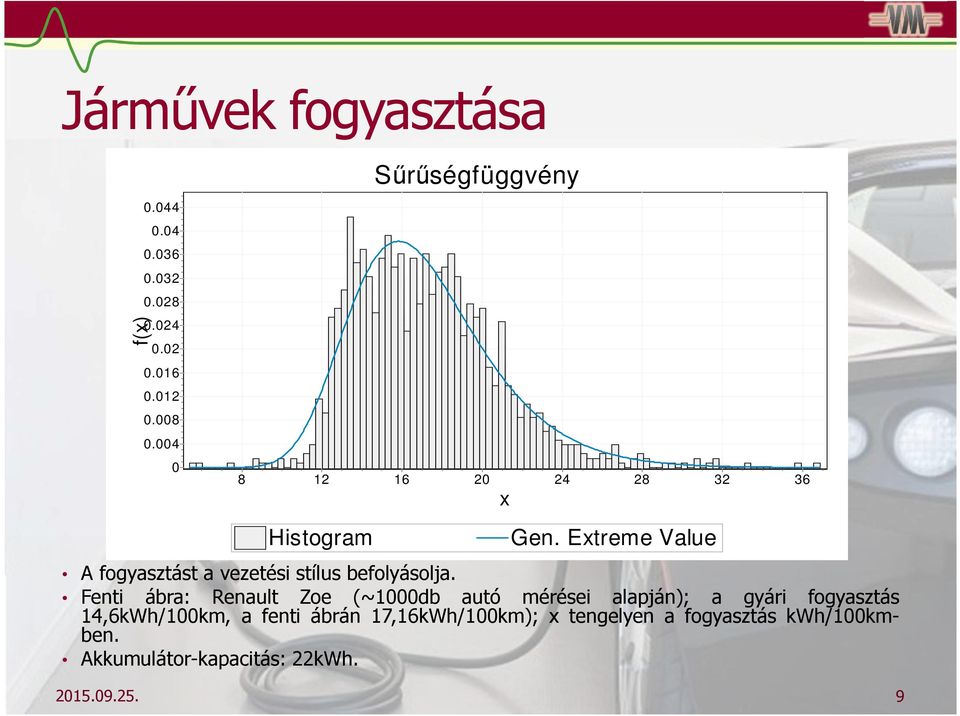 VM

Járművek fogyasztása

Sűrűségfüggvény

f(x)

0.044
0.04
0.036
0.032
0.028
0.024
0.02
0.016
0.012
0.008
0.004
0

8 12 16 20 24 28 32 36

x

Histogram
Gen. Extreme Value

• A fogyasztást a vezetési stílus befolyásolja.
• Fenti ábra: Renault Zoe (~1000db autó mérései alapján); a gyári fogyasztás 14,6kWh/100km, a fenti ábrán 17,16kWh/100km); x tengelyen a fogyasztás kWh/100km-ben.
• Akkumulátor-kapacitás: 22kWh.

2015.09.25.

9